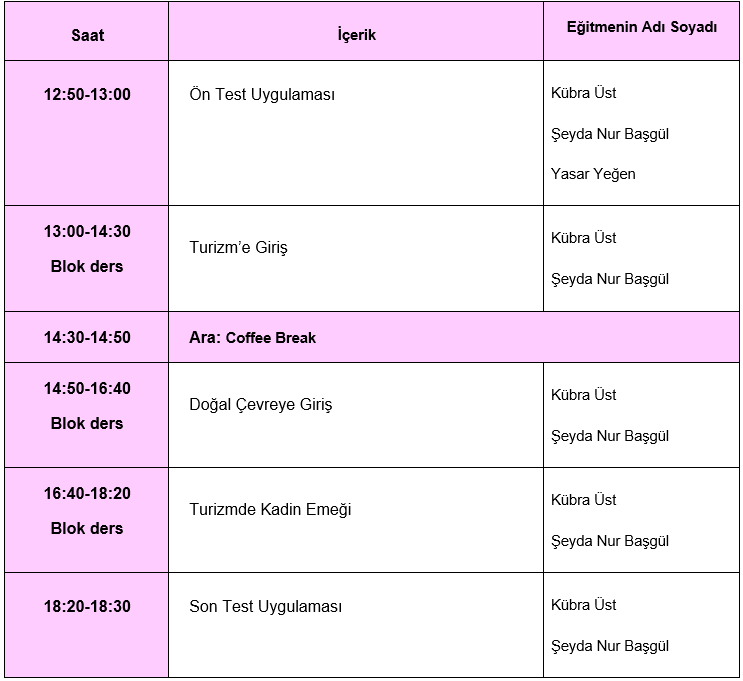 | Saat | İçerik | Eğitmenin Adı Soyadı |
|---|---|---|
| 12:50-13:00 | Ön Test Uygulaması | Kübra Üst Şeyda Nur Başgül Yasar Yeğen |
| 13:00-14:30 Blok ders | Turizm'e Giriş | Kübra Üst Şeyda Nur Başgül |
| 14:30-14:50 | Ara: Coffee Break | |
| 14:50-16:40 Blok ders | Doğal Çevreye Giriş | Kübra Üst Şeyda Nur Başgül |
| 16:40-18:20 Blok ders | Turizmde Kadin Emeği | Kübra Üst Şeyda Nur Başgül |
| 18:20-18:30 | Son Test Uygulaması | Kübra Üst Şeyda Nur Başgül |